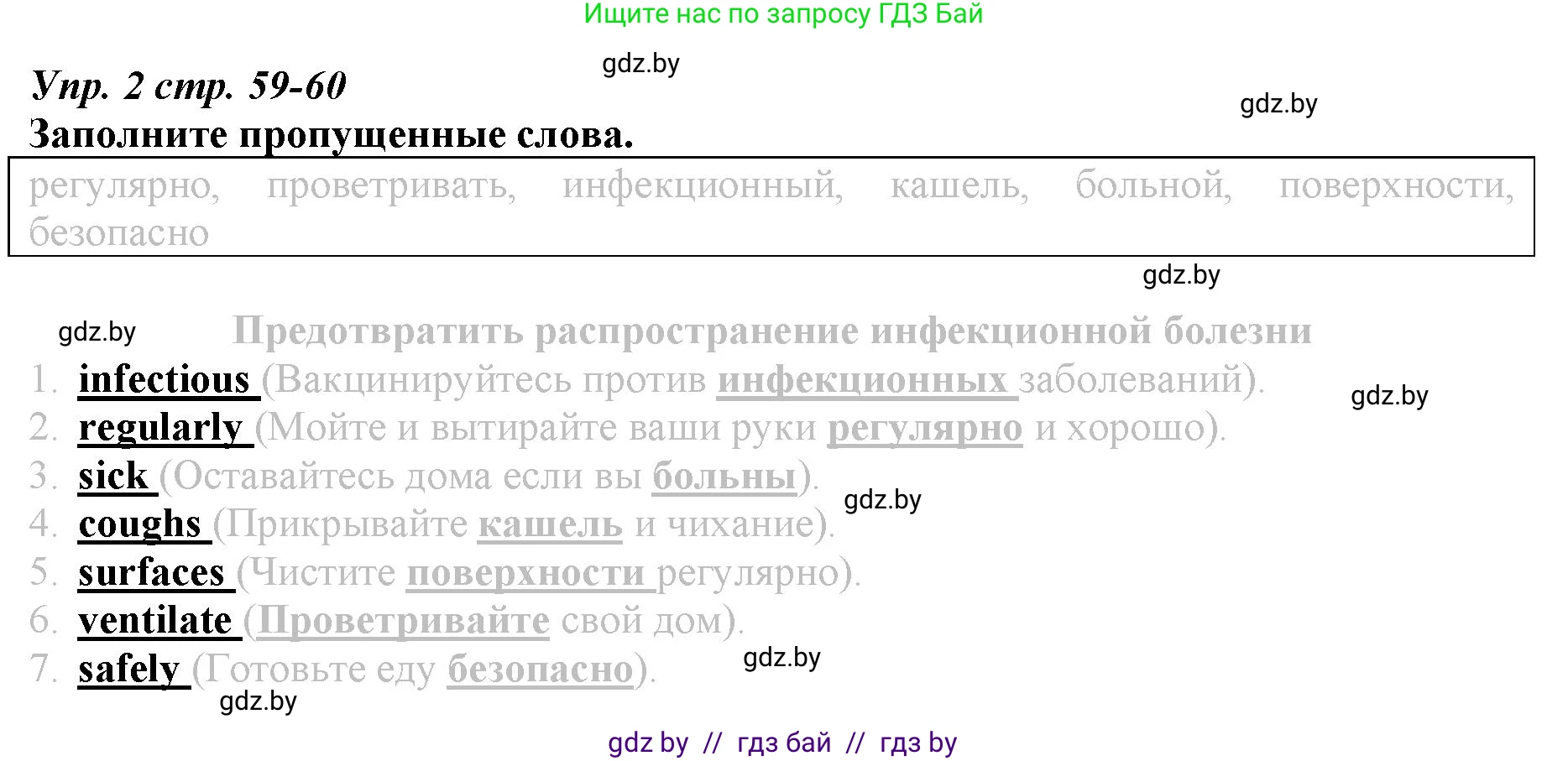 Ищите нас по запросу ГДЗ Бай

gdz.by

Упр. 2 стр. 59-60

gdz.by

Заполните пропущенные слова.

регулярно, проветривать, инфекционный, кашель, больной, поверхности, безопасно

gdz.by

gdz.by

Предотвратить распространение инфекционной болезни

1. infectious (Вакцинируйтесь против инфекционных заболеваний).

gdz.by

2. regularly (Мойте и вытирайте ваши руки регулярно и хорошо).

3. sick (Оставайтесь дома если вы больны).

gdz.by

4. coughs (Прикрывайте кашель и чихание).

5. surfaces (Чистите поверхности регулярно).

6. ventilate (Проветривайте свой дом).

7. safely (Готовьте еду безопасно).

gdz.by

gdz.by

gdz by // гдз бай // гдз by